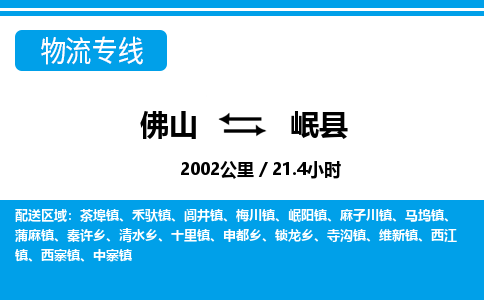 物流专线

佛山 岷县

2002公里 / 21.4小时

配送区域：茶埠镇、禾驮镇、闾井镇、梅川镇、岷阳镇、麻子川镇、马坞镇、蒲麻镇、秦许乡、清水乡、十里镇、申都乡、锁龙乡、寺沟镇、维新镇、西江镇、西寨镇、中寨镇